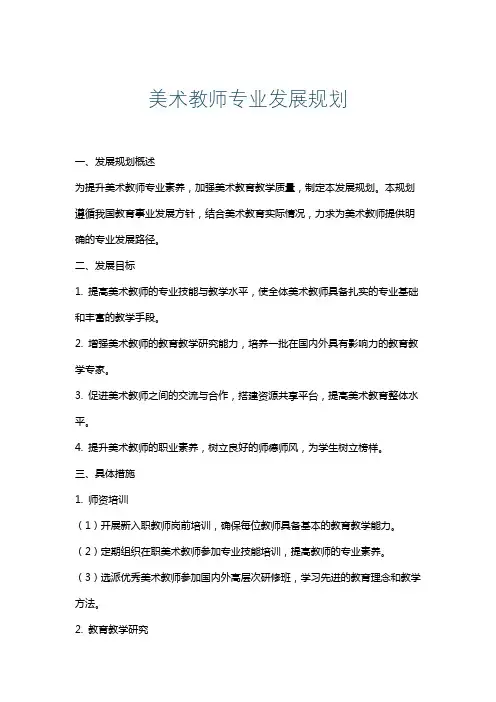 美术教师专业发展规划

一、发展规划概述

为提升美术教师专业素养，加强美术教育教学质量，制定本发展规划。本规划遵循我国教育事业发展方针，结合美术教育实际情况，力求为美术教师提供明确的专业发展路径。

二、发展目标

1. 提高美术教师的专业技能与教学水平，使全体美术教师具备扎实的专业基础和丰富的教学手段。

2. 增强美术教师的教育教学研究能力，培养一批在国内外具有影响力的教育教学专家。

3. 促进美术教师之间的交流与合作，搭建资源共享平台，提高美术教育整体水平。

4. 提升美术教师的职业素养，树立良好的师德师风，为学生树立榜样。

三、具体措施

1. 师资培训

（1）开展新入职教师岗前培训，确保每位教师具备基本的教育教学能力。

（2）定期组织在职美术教师参加专业技能培训，提高教师的专业素养。

（3）选派优秀美术教师参加国内外高层次研修班，学习先进的教育理念和教学方法。

2. 教育教学研究